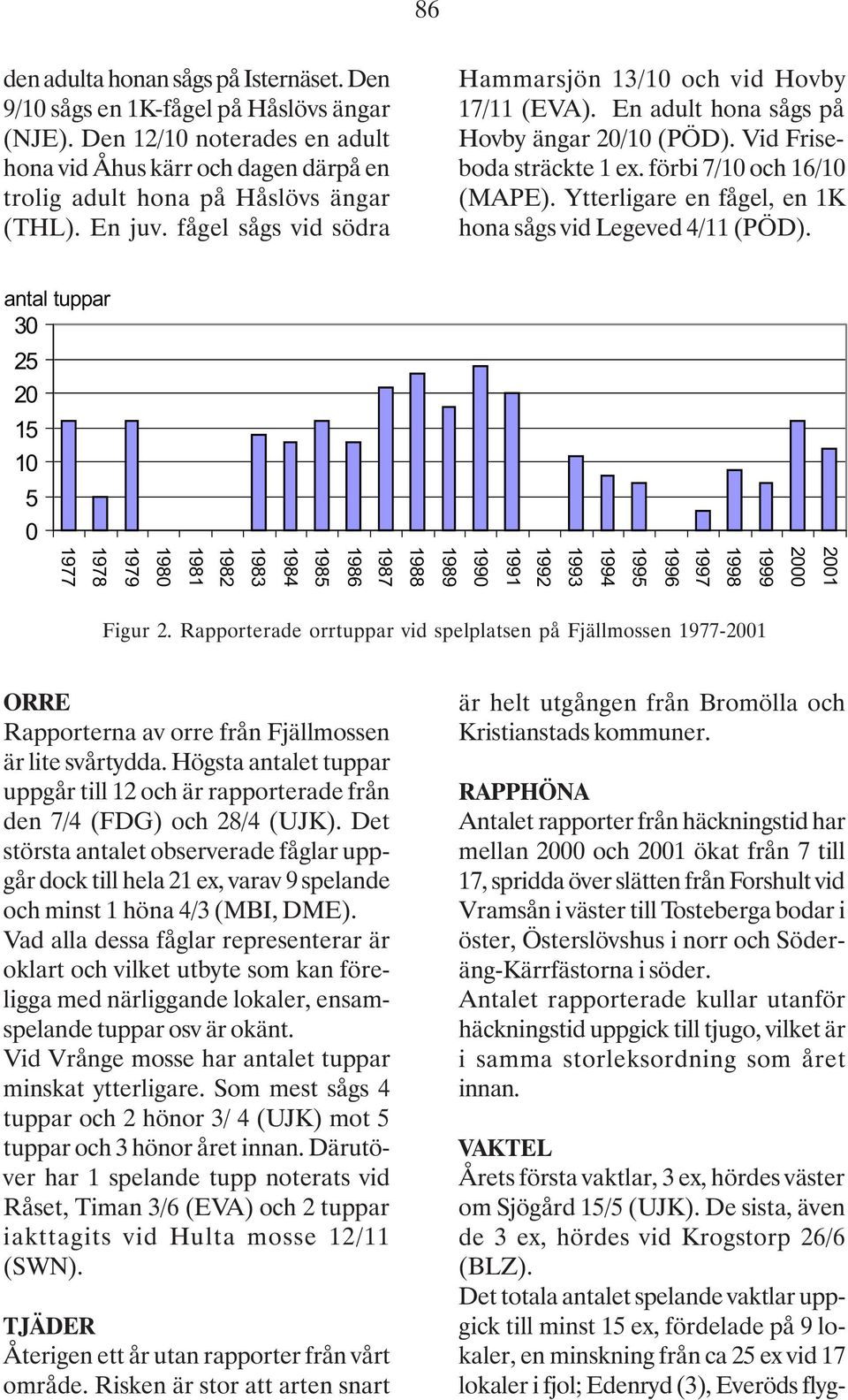 86

den adulta honan sågs på Isternäset. Den 9/10 sågs en 1K-fågel på Håslövs ängar (NJE). Den 12/10 noterades en adult hona vid Åhus kärr och dagen därpå en trolig adult hona på Håslövs ängar (THL). En juv. fågel sågs vid södra Hammarsjön 13/10 och vid Hovby 17/11 (EVA). En adult hona sågs på Hovby ängar 20/10 (PÖD). Vid Friseboda sträckte 1 ex. förbi 7/10 och 16/10 (MAPE). Ytterligare en fågel, en 1K hona sågs vid Legeved 4/11 (PÖD).

antal tuppar

30
25
20
15
10
5
0

1977 1978 1979 1980 1981 1982 1983 1984 1985 1986 1987 1988 1989 1990 1991 1992 1993 1994 1995 1996 1997 1998 1999 2000 2001

Figur 2. Rapporterade orrtuppar vid spelplatsen på Fjällmossen 1977-2001

ORRE
Rapporterna av orre från Fjällmossen är lite svårtydda. Högsta antalet tuppar uppgår till 12 och är rapporterade från den 7/4 (FDG) och 28/4 (UJK). Det största antalet observerade fåglar uppgår dock till hela 21 ex, varav 9 spelande och minst 1 höna 4/3 (MBI, DME). Vad alla dessa fåglar representerar är oklart och vilket utbyte som kan föreligga med närliggande lokaler, ensamspelande tuppar osv är okänt.
Vid Vrånge mosse har antalet tuppar minskat ytterligare. Som mest sågs 4 tuppar och 2 hönor 3/ 4 (UJK) mot 5 tuppar och 3 hönor året innan. Därutöver har 1 spelande tupp noterats vid Råset, Timan 3/6 (EVA) och 2 tuppar iakttagits vid Hulta mosse 12/11 (SWN).

TJÄDER
Återigen ett år utan rapporter från vårt område. Risken är stor att arten snart är helt utgången från Bromölla och Kristianstads kommuner.

RAPPHÖNA
Antalet rapporter från häckningstid har mellan 2000 och 2001 ökat från 7 till 17, spridda över slätten från Forshult vid Vramsån i väster till Tosteberga bodar i öster, Österslövshus i norr och Söderäng-Kärrfästorna i söder.
Antalet rapporterade kullar utanför häckningstid uppgick till tjugo, vilket är i samma storleksordning som året innan.

VAKTEL
Årets första vaktlar, 3 ex, hördes väster om Sjögård 15/5 (UJK). De sista, även de 3 ex, hördes vid Krogstorp 26/6 (BLZ).
Det totala antalet spelande vaktlar uppgick till minst 15 ex, fördelade på 9 lokaler, en minskning från ca 25 ex vid 17 lokaler i fjol; Edenryd (3), Everöds flyg-